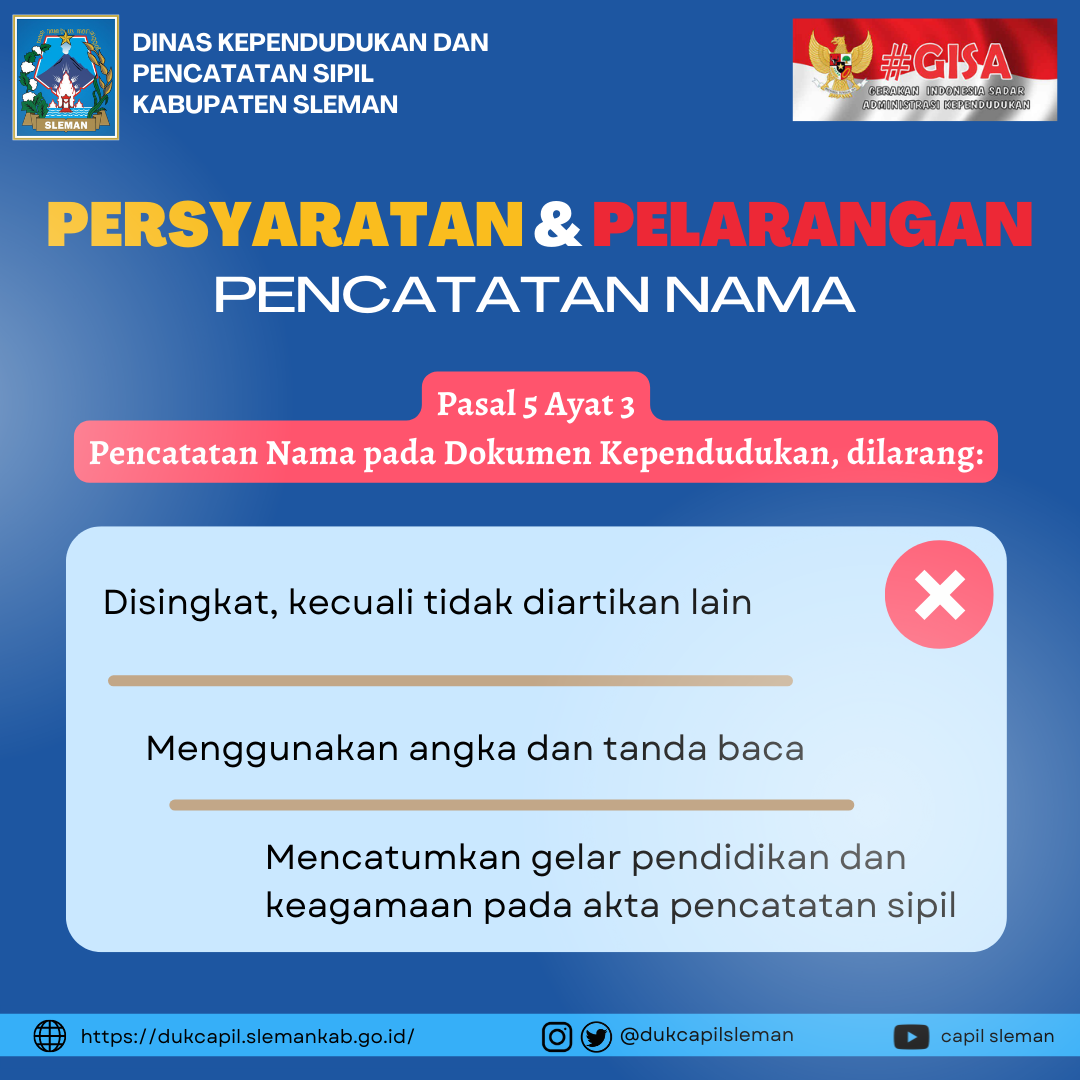 SLEMAN

DINAS KEPENDUDUKAN DAN PENCATATAN SIPIL KABUPATEN SLEMAN

#GISA
GERAKAN INDONESIA SADAR ADMINISTRASI KEPENDUDUKAN

PERSYARATAN & PELARANGAN
PENCATATAN NAMA

Pasal 5 Ayat 3
Pencatatan Nama pada Dokumen Kependudukan, dilarang:

Disingkat, kecuali tidak diartikan lain

Menggunakan angka dan tanda baca

Mencatumkan gelar pendidikan dan keagamaan pada akta pencatatan sipil

https://dukcapil.slemankab.go.id/
@dukcapilsleman
capil sleman